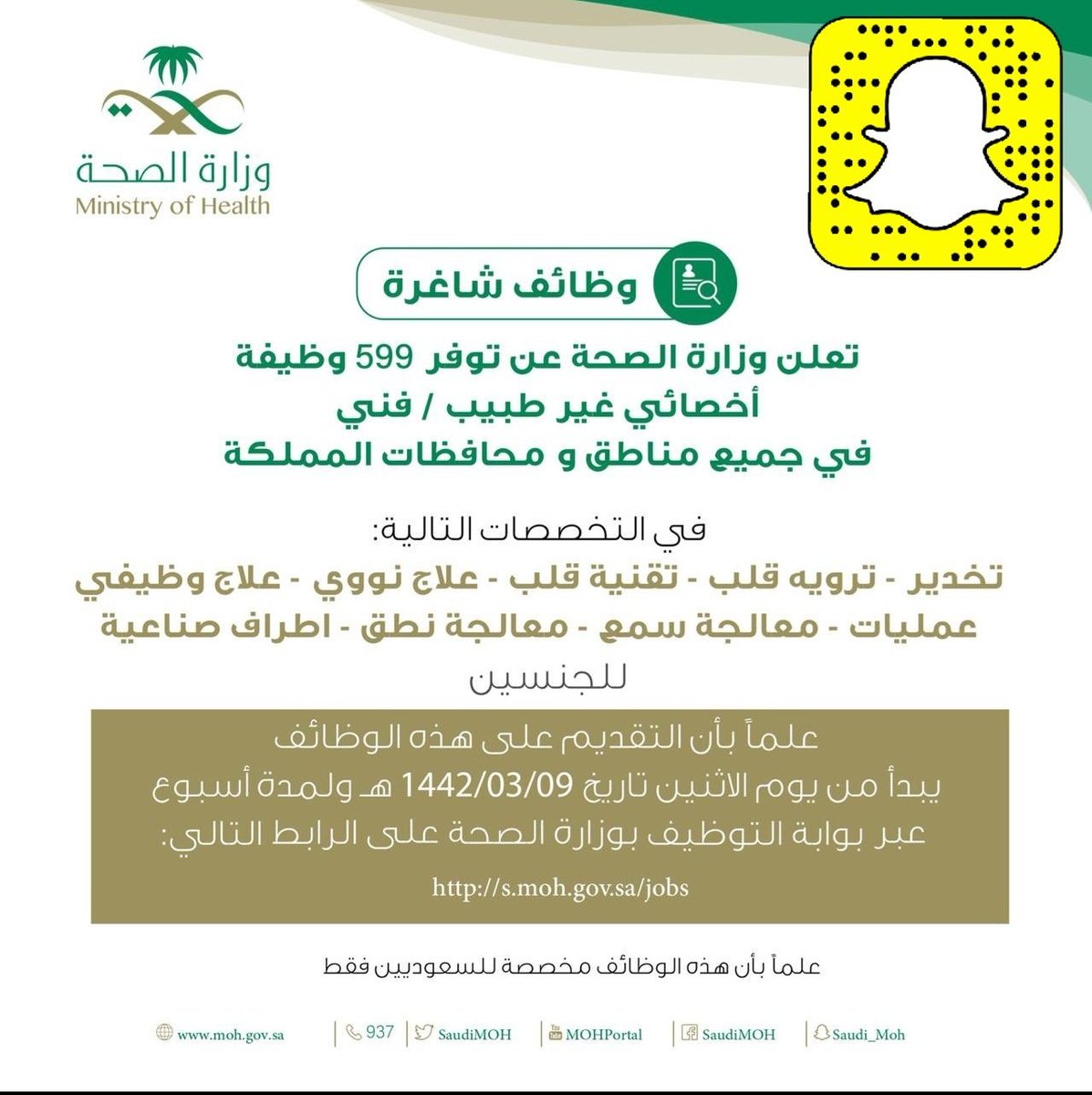 وزارة الصحة
Ministry of Health

وظائف شاغرة

تعلن وزارة الصحة عن توفر 599 وظيفة
أخصائي غير طبيب / فني
في جميع مناطق و محافظات المملكة

في التخصصات التالية:
تخدير - ترويه قلب - تقنية قلب - علاج نووي - علاج وظيفي
عمليات - معالجة سمع - معالجة نطق - اطراف صناعية
للجنسين

علماً بأن التقديم على هذه الوظائف
يبدأ من يوم الاثنين تاريخ 1442/03/09 هـ ولمدة أسبوع
عبر بوابة التوظيف بوزارة الصحة على الرابط التالي:
http://s.moh.gov.sa/jobs

علماً بأن هذه الوظائف مخصصة للسعوديين فقط

www.moh.gov.sa 937 SaudiMOH MOHPortal SaudiMOH Saudi_Moh